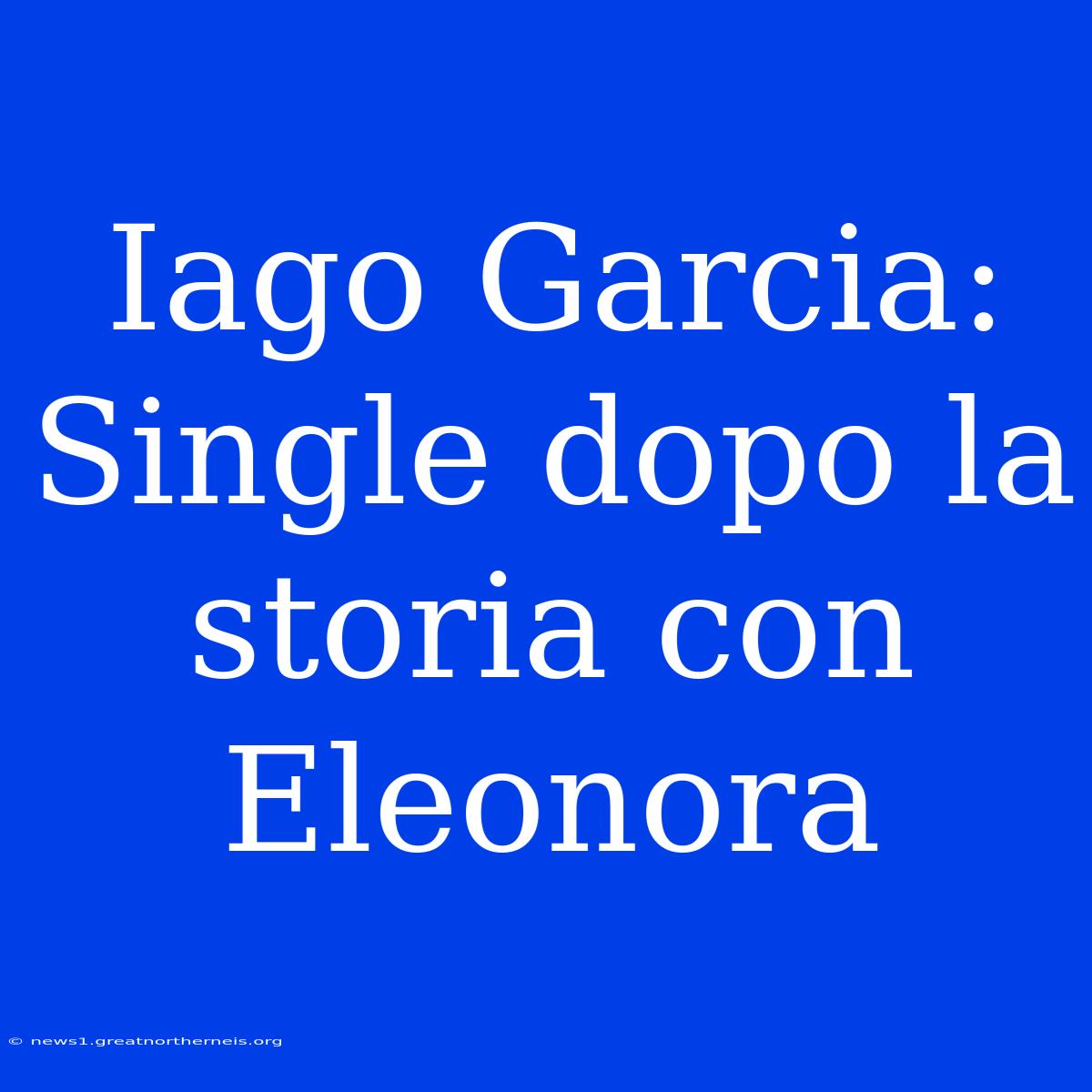 Iago Garcia: Single dopo la storia con Eleonora

© news1.greatnortherneis.org